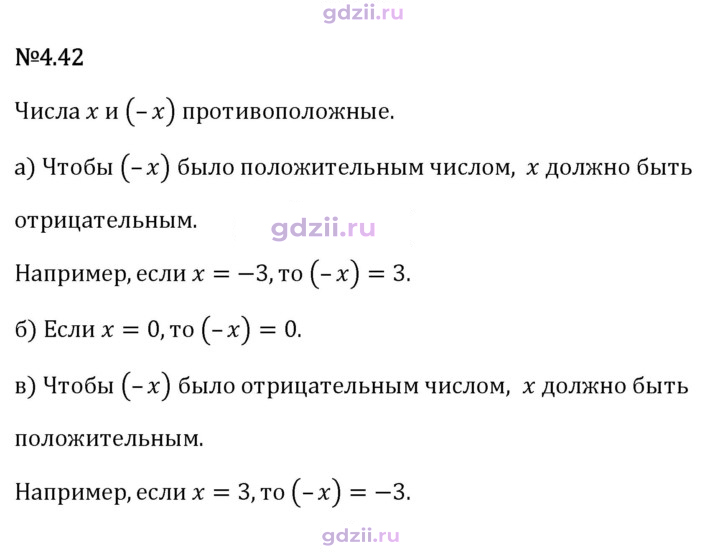 №4.42

Числа $x$ и $(-x)$ противоположные.

а) Чтобы $(-x)$ было положительным числом, $x$ должно быть отрицательным.

Например, если $x = -3$, то $(-x) = 3$.

б) Если $x = 0$, то $(-x) = 0$.

в) Чтобы $(-x)$ было отрицательным числом, $x$ должно быть положительным.

Например, если $x = 3$, то $(-x) = -3$.

gdzii.ru